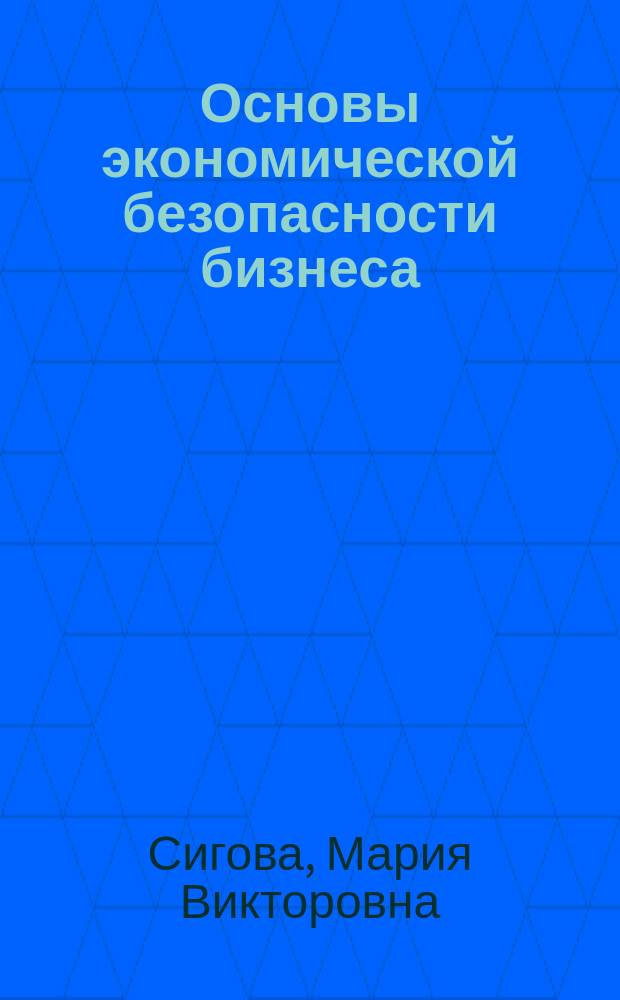 Основы экономической безопасности бизнеса

Сигова, Мария Викторовна